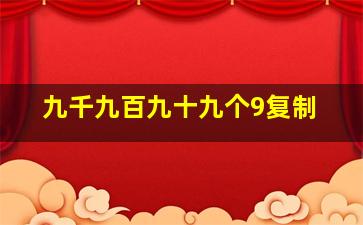 九千九百九十九个9复制